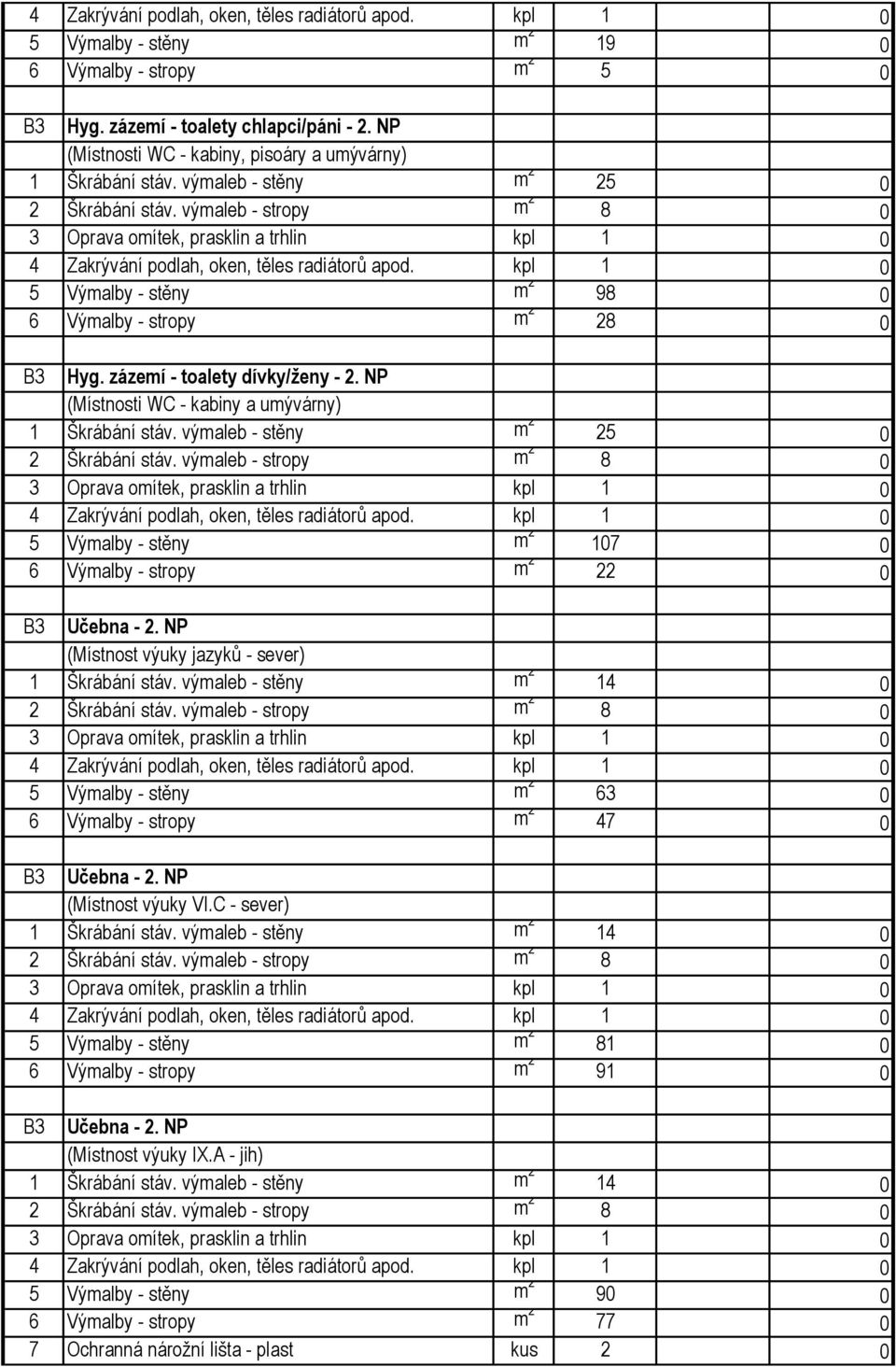 | | | | | |
|---|---|---|---|---|
| 4 | Zakrývání podlah, oken, těles radiátorů apod. | kpl | 1 | 0 |
| 5 | Výmalby - stěny | $m^2$ | 19 | 0 |
| 6 | Výmalby - stropy | $m^2$ | 5 | 0 |
| | | | | |
| B3 | Hyg. zázemí - toalety chlapci/páni - 2. NP | | | |
| | (Místnosti WC - kabiny, pisoáry a umývárny) | | | |
| 1 | Škrábání stáv. výmaleb - stěny | $m^2$ | 25 | 0 |
| 2 | Škrábání stáv. výmaleb - stropy | $m^2$ | 8 | 0 |
| 3 | Oprava omítek, prasklin a trhlin | kpl | 1 | 0 |
| 4 | Zakrývání podlah, oken, těles radiátorů apod. | kpl | 1 | 0 |
| 5 | Výmalby - stěny | $m^2$ | 98 | 0 |
| 6 | Výmalby - stropy | $m^2$ | 28 | 0 |
| | | | | |
| B3 | Hyg. zázemí - toalety dívky/ženy - 2. NP | | | |
| | (Místnosti WC - kabiny a umývárny) | | | |
| 1 | Škrábání stáv. výmaleb - stěny | $m^2$ | 25 | 0 |
| 2 | Škrábání stáv. výmaleb - stropy | $m^2$ | 8 | 0 |
| 3 | Oprava omítek, prasklin a trhlin | kpl | 1 | 0 |
| 4 | Zakrývání podlah, oken, těles radiátorů apod. | kpl | 1 | 0 |
| 5 | Výmalby - stěny | $m^2$ | 107 | 0 |
| 6 | Výmalby - stropy | $m^2$ | 22 | 0 |
| | | | | |
| B3 | Učebna - 2. NP | | | |
| | (Místnost výuky jazyků - sever) | | | |
| 1 | Škrábání stáv. výmaleb - stěny | $m^2$ | 14 | 0 |
| 2 | Škrábání stáv. výmaleb - stropy | $m^2$ | 8 | 0 |
| 3 | Oprava omítek, prasklin a trhlin | kpl | 1 | 0 |
| 4 | Zakrývání podlah, oken, těles radiátorů apod. | kpl | 1 | 0 |
| 5 | Výmalby - stěny | $m^2$ | 63 | 0 |
| 6 | Výmalby - stropy | $m^2$ | 47 | 0 |
| | | | | |
| B3 | Učebna - 2. NP | | | |
| | (Místnost výuky VI.C - sever) | | | |
| 1 | Škrábání stáv. výmaleb - stěny | $m^2$ | 14 | 0 |
| 2 | Škrábání stáv. výmaleb - stropy | $m^2$ | 8 | 0 |
| 3 | Oprava omítek, prasklin a trhlin | kpl | 1 | 0 |
| 4 | Zakrývání podlah, oken, těles radiátorů apod. | kpl | 1 | 0 |
| 5 | Výmalby - stěny | $m^2$ | 81 | 0 |
| 6 | Výmalby - stropy | $m^2$ | 91 | 0 |
| | | | | |
| B3 | Učebna - 2. NP | | | |
| | (Místnost výuky IX.A - jih) | | | |
| 1 | Škrábání stáv. výmaleb - stěny | $m^2$ | 14 | 0 |
| 2 | Škrábání stáv. výmaleb - stropy | $m^2$ | 8 | 0 |
| 3 | Oprava omítek, prasklin a trhlin | kpl | 1 | 0 |
| 4 | Zakrývání podlah, oken, těles radiátorů apod. | kpl | 1 | 0 |
| 5 | Výmalby - stěny | $m^2$ | 90 | 0 |
| 6 | Výmalby - stropy | $m^2$ | 77 | 0 |
| 7 | Ochranná nárožní lišta - plast | kus | 2 | 0 |